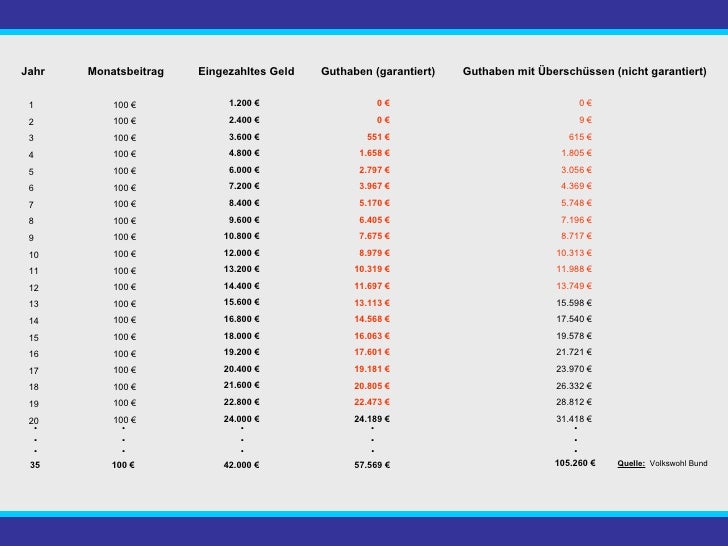 | Jahr | Monatsbeitrag | Eingezahltes Geld | Guthaben (garantiert) | Guthaben mit Überschüssen (nicht garantiert) |
|---|---|---|---|---|
| 1 | 100 € | 1.200 € | 0 € | 0 € |
| 2 | 100 € | 2.400 € | 0 € | 9 € |
| 3 | 100 € | 3.600 € | 551 € | 615 € |
| 4 | 100 € | 4.800 € | 1.658 € | 1.805 € |
| 5 | 100 € | 6.000 € | 2.797 € | 3.056 € |
| 6 | 100 € | 7.200 € | 3.967 € | 4.369 € |
| 7 | 100 € | 8.400 € | 5.170 € | 5.748 € |
| 8 | 100 € | 9.600 € | 6.405 € | 7.196 € |
| 9 | 100 € | 10.800 € | 7.675 € | 8.717 € |
| 10 | 100 € | 12.000 € | 8.979 € | 10.313 € |
| 11 | 100 € | 13.200 € | 10.319 € | 11.988 € |
| 12 | 100 € | 14.400 € | 11.697 € | 13.749 € |
| 13 | 100 € | 15.600 € | 13.113 € | 15.598 € |
| 14 | 100 € | 16.800 € | 14.568 € | 17.540 € |
| 15 | 100 € | 18.000 € | 16.063 € | 19.578 € |
| 16 | 100 € | 19.200 € | 17.601 € | 21.721 € |
| 17 | 100 € | 20.400 € | 19.181 € | 23.970 € |
| 18 | 100 € | 21.600 € | 20.805 € | 26.332 € |
| 19 | 100 € | 22.800 € | 22.473 € | 28.812 € |
| 20 | 100 € | 24.000 € | 24.189 € | 31.418 € |
| . | . | . | . | . |
| . | . | . | . | . |
| . | . | . | . | . |
| 35 | 100 € | 42.000 € | 57.569 € | 105.260 € |

Quelle: Volkswohl Bund